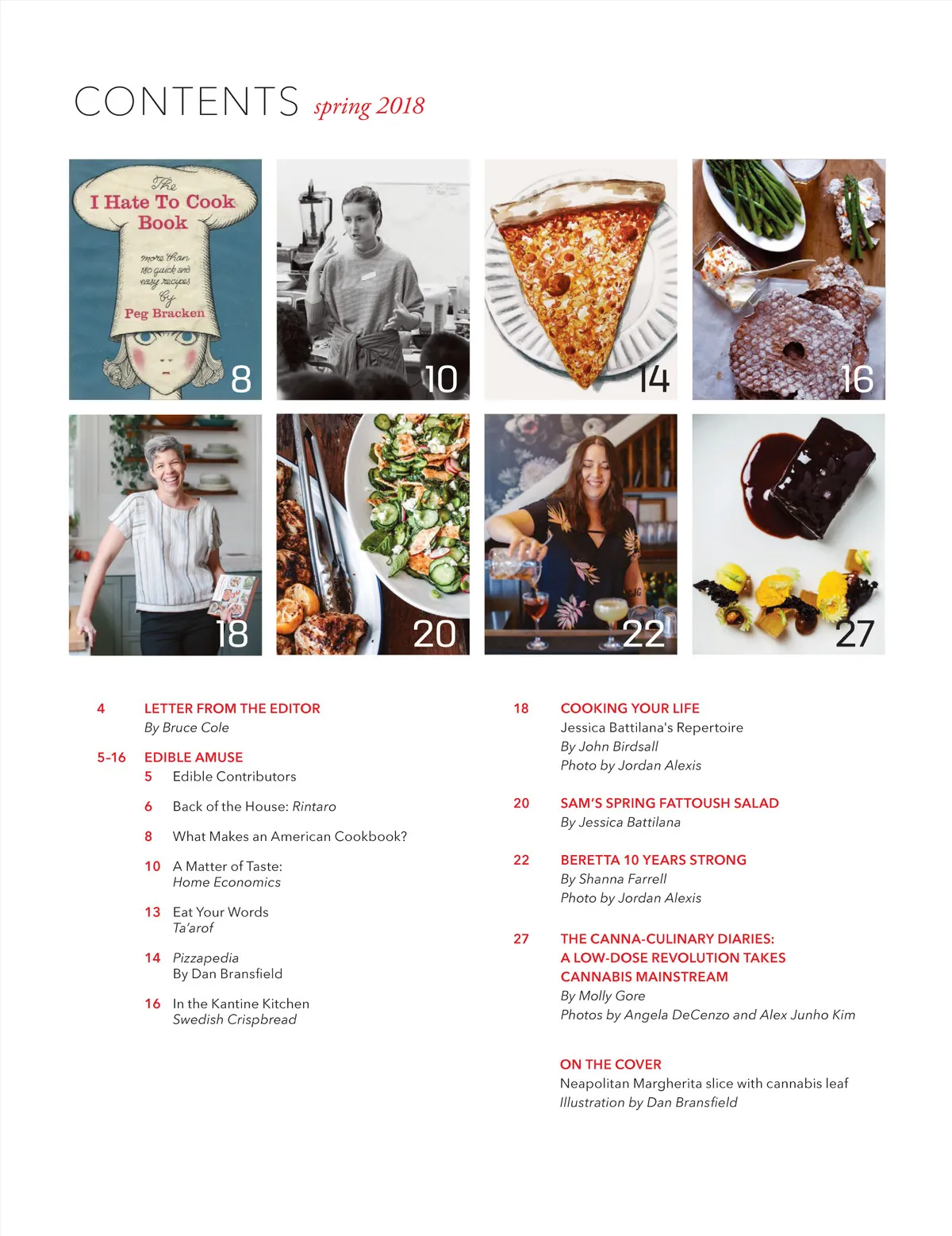 CONTENTS spring 2018

The I Hate To Cook Book

more than 180 quick and easy recipes By Peg Bracken

8

10

14

16

18

20

22

27

4 LETTER FROM THE EDITOR
By Bruce Cole

5-16 EDIBLE AMUSE
5 Edible Contributors

6 Back of the House: Rintaro

8 What Makes an American Cookbook?

10 A Matter of Taste:
Home Economics

13 Eat Your Words
Ta'arof

14 Pizzapedia
By Dan Bransfield

16 In the Kantine Kitchen
Swedish Crispbread

18 COOKING YOUR LIFE
Jessica Battilana's Repertoire
By John Birdsall
Photo by Jordan Alexis

20 SAM'S SPRING FATTOUSH SALAD
By Jessica Battilana

22 BERETTA 10 YEARS STRONG
By Shanna Farrell
Photo by Jordan Alexis

27 THE CANNA-CULINARY DIARIES:
A LOW-DOSE REVOLUTION TAKES CANNABIS MAINSTREAM
By Molly Gore
Photos by Angela DeCenzo and Alex Junho Kim

ON THE COVER
Neapolitan Margherita slice with cannabis leaf
Illustration by Dan Bransfield